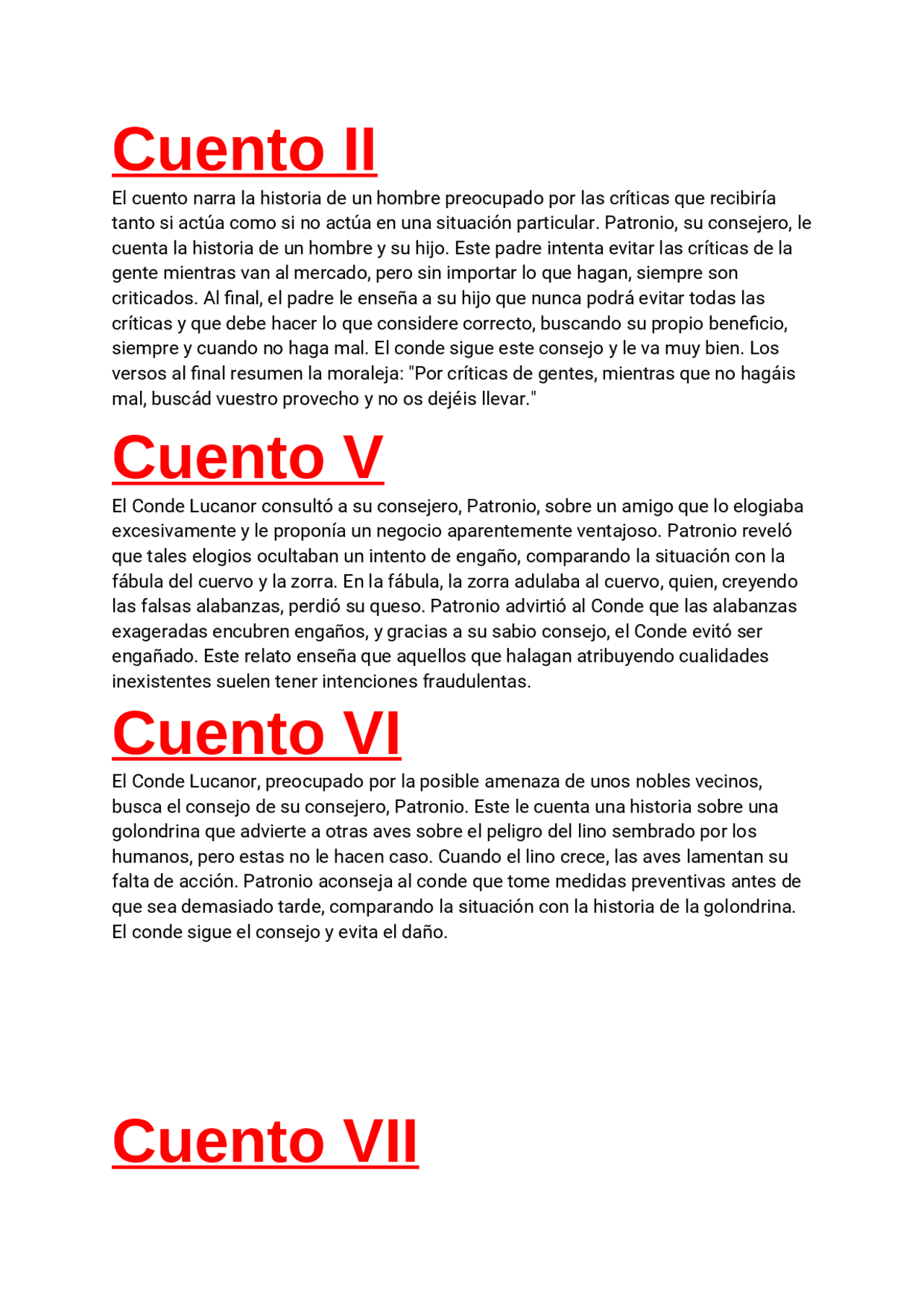 Cuento II

El cuento narra la historia de un hombre preocupado por las críticas que recibiría tanto si actúa como si no actúa en una situación particular. Patronio, su consejero, le cuenta la historia de un hombre y su hijo. Este padre intenta evitar las críticas de la gente mientras van al mercado, pero sin importar lo que hagan, siempre son criticados. Al final, el padre le enseña a su hijo que nunca podrá evitar todas las críticas y que debe hacer lo que considere correcto, buscando su propio beneficio, siempre y cuando no haga mal. El conde sigue este consejo y le va muy bien. Los versos al final resumen la moraleja: "Por críticas de gentes, mientras que no hagáis mal, buscád vuestro provecho y no os dejéis llevar."

Cuento V

El Conde Lucanor consultó a su consejero, Patronio, sobre un amigo que lo elogiaba excesivamente y le proponía un negocio aparentemente ventajoso. Patronio reveló que tales elogios ocultaban un intento de engaño, comparando la situación con la fábula del cuervo y la zorra. En la fábula, la zorra adulaba al cuervo, quien, creyendo las falsas alabanzas, perdió su queso. Patronio advirtió al Conde que las alabanzas exageradas encubren engaños, y gracias a su sabio consejo, el Conde evitó ser engañado. Este relato enseña que aquellos que halagan atribuyendo cualidades inexistentes suelen tener intenciones fraudulentas.

Cuento VI

El Conde Lucanor, preocupado por la posible amenaza de unos nobles vecinos, busca el consejo de su consejero, Patronio. Este le cuenta una historia sobre una golondrina que advierte a otras aves sobre el peligro del lino sembrado por los humanos, pero estas no le hacen caso. Cuando el lino crece, las aves lamentan su falta de acción. Patronio aconseja al conde que tome medidas preventivas antes de que sea demasiado tarde, comparando la situación con la historia de la golondrina. El conde sigue el consejo y evita el daño.

Cuento VII